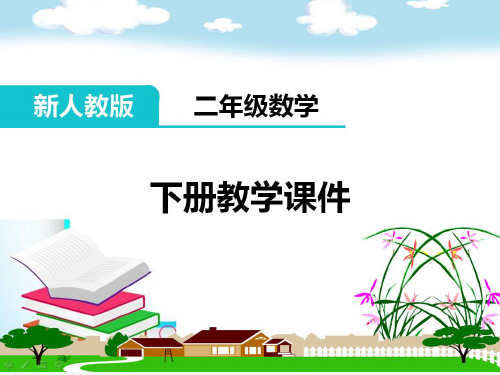 新人教版

二年级数学

下册教学课件